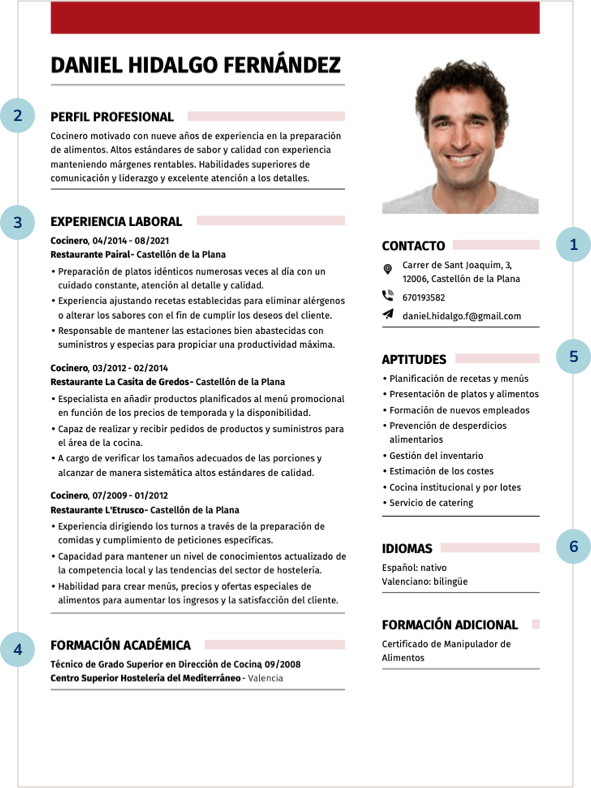 DANIEL HIDALGO FERNÁNDEZ

2

PERFIL PROFESIONAL

Cocinero motivado con nueve años de experiencia en la preparación de alimentos. Altos estándares de sabor y calidad con experiencia manteniendo márgenes rentables. Habilidades superiores de comunicación y liderazgo y excelente atención a los detalles.

3

EXPERIENCIA LABORAL

Cocinero, 04/2014 - 08/2021
Restaurante Pairal- Castellón de la Plana

• Preparación de platos idénticos numerosas veces al día con un cuidado constante, atención al detalle y calidad.
• Experiencia ajustando recetas establecidas para eliminar alérgenos o alterar los sabores con el fin de cumplir los deseos del cliente.
• Responsable de mantener las estaciones bien abastecidas con suministros y especias para propiciar una productividad máxima.

Cocinero, 03/2012 - 02/2014
Restaurante La Casita de Gredos- Castellón de la Plana

• Especialista en añadir productos planificados al menú promocional en función de los precios de temporada y la disponibilidad.
• Capaz de realizar y recibir pedidos de productos y suministros para el área de la cocina.
• A cargo de verificar los tamaños adecuados de las porciones y alcanzar de manera sistemática altos estándares de calidad.

Cocinero, 07/2009 - 01/2012
Restaurante L'Etrusco- Castellón de la Plana

• Experiencia dirigiendo los turnos a través de la preparación de comidas y cumplimiento de peticiones específicas.
• Capacidad para mantener un nivel de conocimientos actualizado de la competencia local y las tendencias del sector de hostelería.
• Habilidad para crear menús, precios y ofertas especiales de alimentos para aumentar los ingresos y la satisfacción del cliente.

4

FORMACIÓN ACADÉMICA

Técnico de Grado Superior en Dirección de Cocina, 09/2008
Centro Superior Hostelería del Mediterráneo - Valencia

CONTACTO

1

Carrer de Sant Joaquim, 3, 12006, Castellón de la Plana
670193582
daniel.hidalgo.f@gmail.com

APTITUDES

5

• Planificación de recetas y menús
• Presentación de platos y alimentos
• Formación de nuevos empleados
• Prevención de desperdicios alimentarios
• Gestión del inventario
• Estimación de los costes
• Cocina institucional y por lotes
• Servicio de catering

IDIOMAS

6

Español: nativo
Valenciano: bilingüe

FORMACIÓN ADICIONAL

Certificado de Manipulador de Alimentos